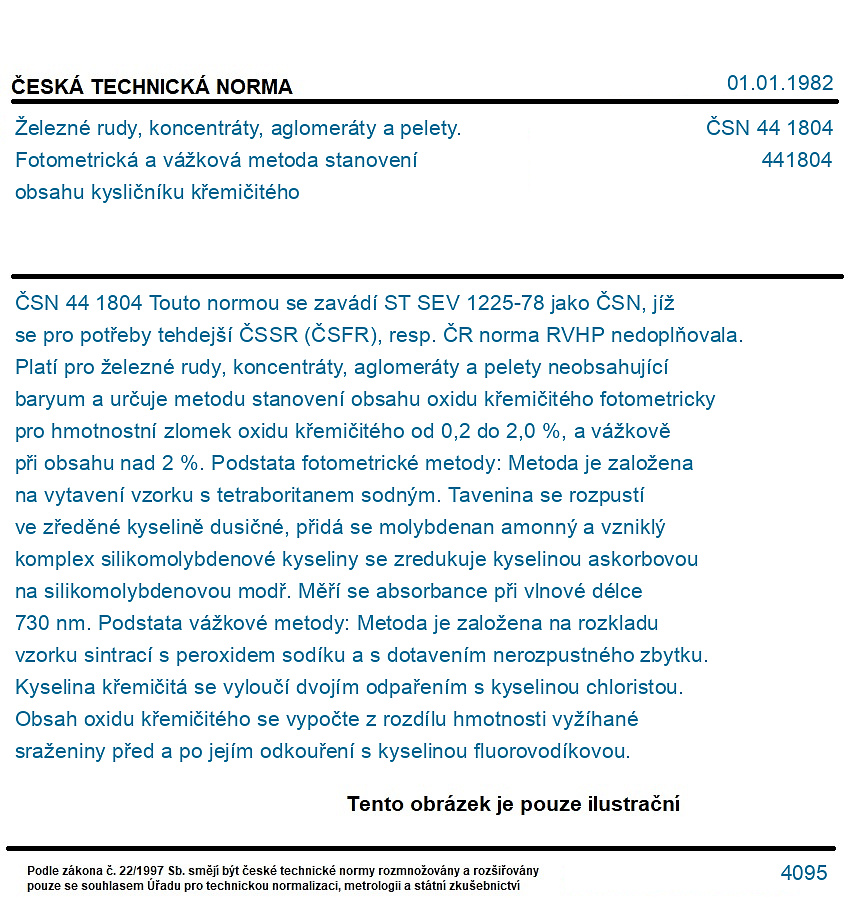 ČESKÁ TECHNICKÁ NORMA
01.01.1982

Železné rudy, koncentráty, aglomeráty a pelety.
Fotometrická a vážková metoda stanovení
obsahu kysličníku křemičitého

ČSN 44 1804
441804

ČSN 44 1804 Touto normou se zavádí ST SEV 1225-78 jako ČSN, jíž se pro potřeby tehdejší ČSSR (ČSFR), resp. ČR norma RVHP nedoplňovala. Platí pro železné rudy, koncentráty, aglomeráty a pelety neobsahující baryum a určuje metodu stanovení obsahu oxidu křemičitého fotometricky pro hmotnostní zlomek oxidu křemičitého od 0,2 do 2,0 %, a vážkově při obsahu nad 2 %. Podstata fotometrické metody: Metoda je založena na vytavení vzorku s tetraboritanem sodným. Tavenina se rozpustí ve zředěné kyselině dusičné, přidá se molybdenan amonný a vzniklý komplex silikomolybdenové kyseliny se zredukuje kyselinou askorbovou na silikomolybdenovou modř. Měří se absorbance při vlnové délce 730 nm. Podstata vážkové metody: Metoda je založena na rozkladu vzorku sintrací s peroxidem sodíku a s dotavením nerozpustného zbytku. Kyselina křemičitá se vyloučí dvojím odpařením s kyselinou chloristou. Obsah oxidu křemičitého se vypočte z rozdílu hmotnosti vyžíhané sraženiny před a po jejím odkouření s kyselinou fluorovodíkovou.

Tento obrázek je pouze ilustrační

Podle zákona č. 22/1997 Sb. smějí být české technické normy rozmnožovány a rozšiřovány pouze se souhlasem Úřadu pro technickou normalizaci, metrologii a státní zkušebnictví

4095